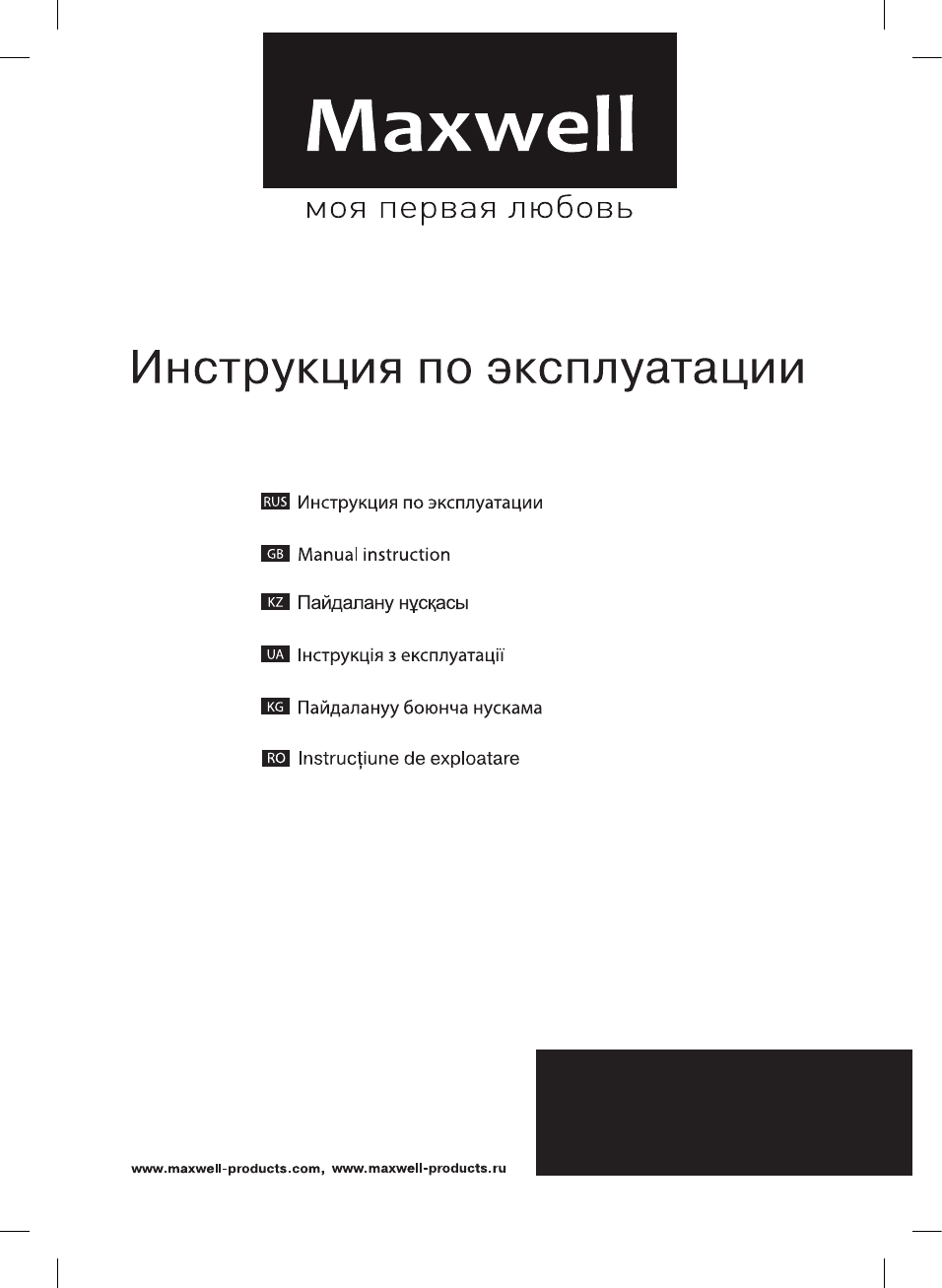 Maxwell
моя первая любовь

Инструкция по эксплуатации

RUS Инструкция по эксплуатации

GB Manual instruction

KZ Пайдалану нұсқасы

UA Інструкція з експлуатації

KG Пайдалануу боюнча нускама

RO Instrucțiune de exploatare

www.maxwell-products.com, www.maxwell-products.ru